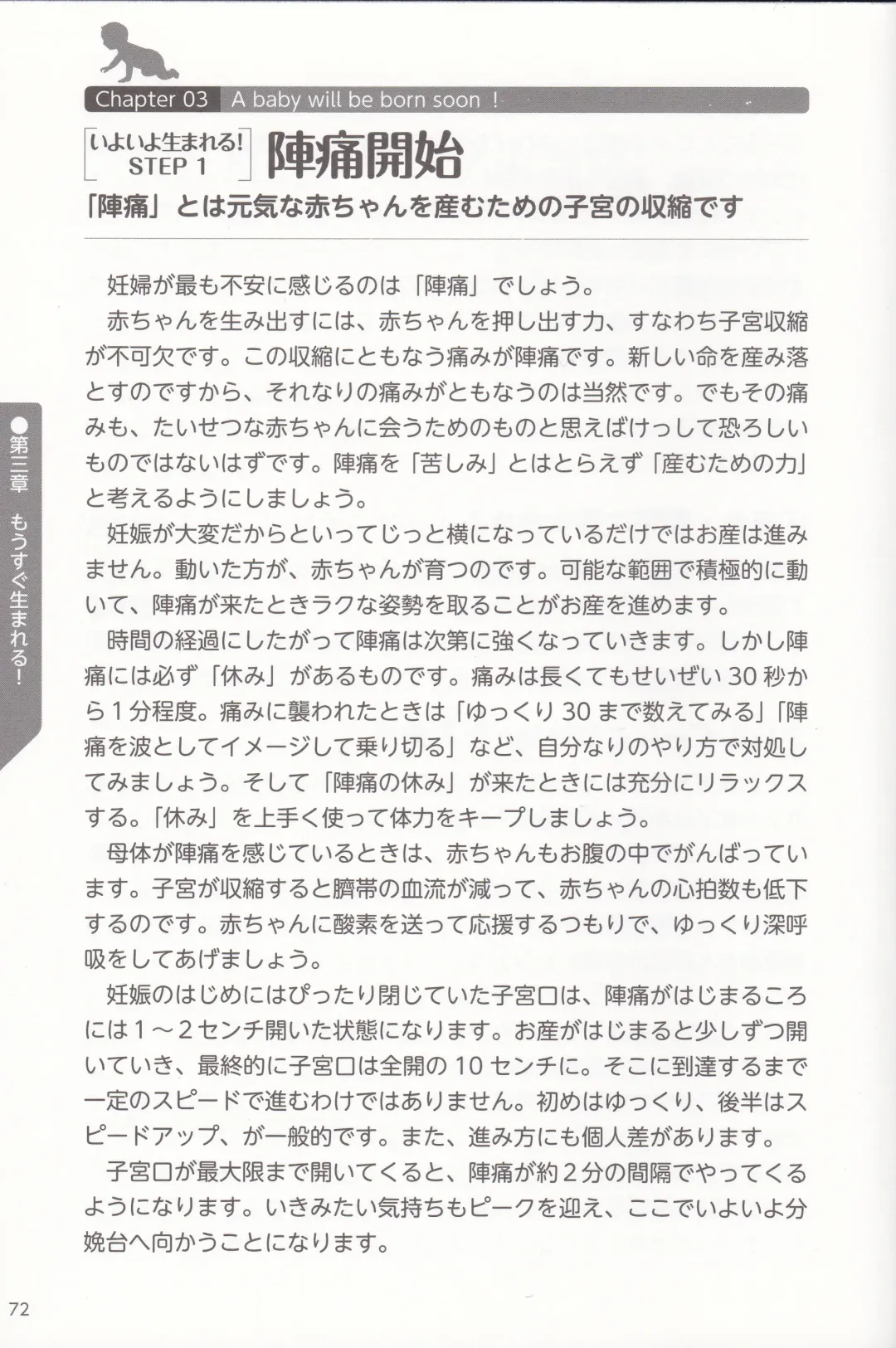 Chapter 03 A baby will be born soon！

いよいよ生まれる！ STEP 1

陣痛開始

「陣痛」とは元気な赤ちゃんを産むための子宮の収縮です

妊婦が最も不安に感じるのは「陣痛」でしょう。

赤ちゃんを生み出すには、赤ちゃんを押し出す力、すなわち子宮収縮が不可欠です。この収縮にともなう痛みが陣痛です。新しい命を産み落とすのですから、それなりの痛みがともなうのは当然です。でもその痛みも、たいせつな赤ちゃんに会うためのものと思えばけっして恐ろしいものではないはずです。陣痛を「苦しみ」とはとらえず「産むための力」と考えるようにしましょう。

妊娠が大変だからといってじっと横になっているだけではお産は進みません。動いた方が、赤ちゃんが育つのです。可能な範囲で積極的に動いて、陣痛が来たときラクな姿勢を取ることがお産を進めます。

時間の経過にしたがって陣痛は次第に強くなっていきます。しかし陣痛には必ず「休み」があるものです。痛みは長くてもせいぜい30秒から1分程度。痛みに襲われたときは「ゆっくり30まで数えてみる」「陣痛を波としてイメージして乗り切る」など、自分なりのやり方で対処してみましょう。そして「陣痛の休み」が来たときには充分にリラックスする。「休み」を上手く使って体力をキープしましょう。

母体が陣痛を感じているときは、赤ちゃんもお腹の中でがんばっています。子宮が収縮すると臍帯の血流が減って、赤ちゃんの心拍数も低下するのです。赤ちゃんに酸素を送って応援するつもりで、ゆっくり深呼吸をしてあげましょう。

妊娠のはじめにはぴったり閉じていた子宮口は、陣痛がはじまるころには1～2センチ開いた状態になります。お産がはじまると少しずつ開いていき、最終的に子宮口は全開の10センチに。そこに到達するまで一定のスピードで進むわけではありません。初めはゆっくり、後半はスピードアップ、が一般的です。また、進み方にも個人差があります。

子宮口が最大限まで開いてくると、陣痛が約2分の間隔でやってくるようになります。いきみたい気持ちもピークを迎え、ここでいよいよ分娩台へ向かうことになります。

●第三章 もうすぐ生まれる！

72